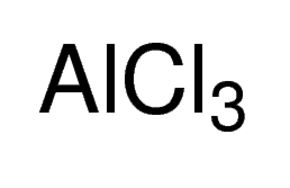 $AlCl_3$